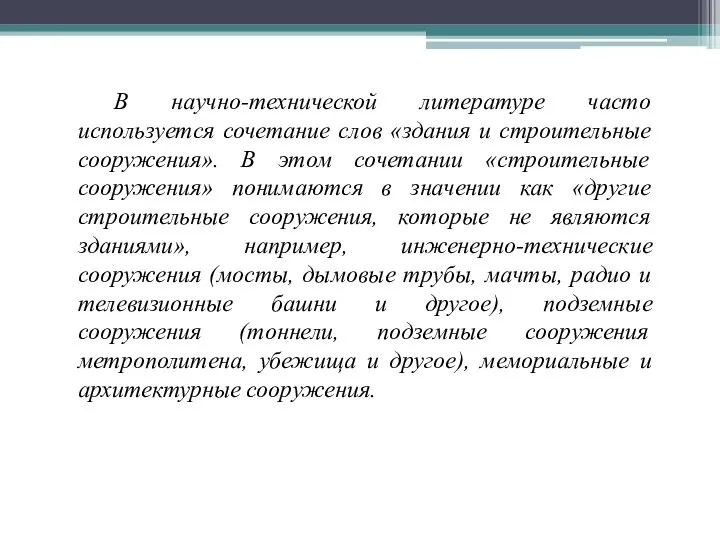 В научно-технической литературе часто используется сочетание слов «здания и строительные сооружения». В этом сочетании «строительные сооружения» понимаются в значении как «другие строительные сооружения, которые не являются зданиями», например, инженерно-технические сооружения (мосты, дымовые трубы, мачты, радио и телевизионные башни и другое), подземные сооружения (тоннели, подземные сооружения метрополитена, убежища и другое), мемориальные и архитектурные сооружения.